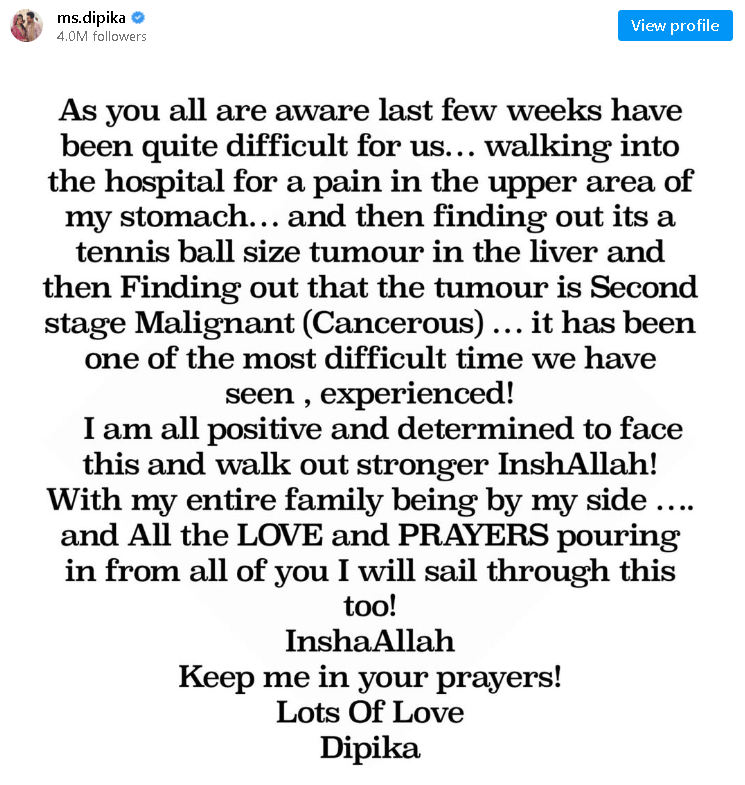 ms.dipika
4.0M followers

View profile

As you all are aware last few weeks have been quite difficult for us… walking into the hospital for a pain in the upper area of my stomach… and then finding out its a tennis ball size tumour in the liver and then Finding out that the tumour is Second stage Malignant (Cancerous) … it has been one of the most difficult time we have seen , experienced!

I am all positive and determined to face this and walk out stronger InshAllah! With my entire family being by my side …. and All the LOVE and PRAYERS pouring in from all of you I will sail through this too!

InshaAllah

Keep me in your prayers!

Lots Of Love

Dipika